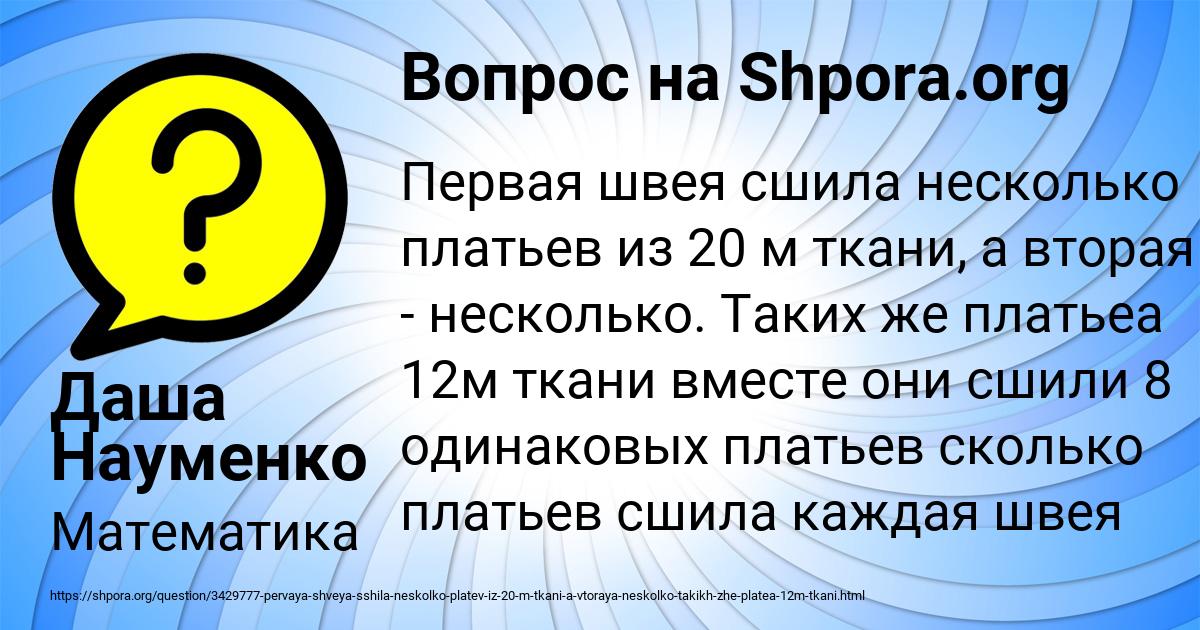 ?

Вопрос на Shpora.org

Первая швея сшила несколько платьев из 20 м ткани, а вторая - несколько. Таких же платьеа 12м ткани вместе они сшили 8 одинаковых платьев сколько платьев сшила каждая швея

Даша Науменко

Математика

https://shpora.org/question/3429777-pervaya-shveya-sshila-neskolko-platev-iz-20-m-tkani-a-vtoraya-neskolko-takikh-zhe-platea-12m-tkani.html